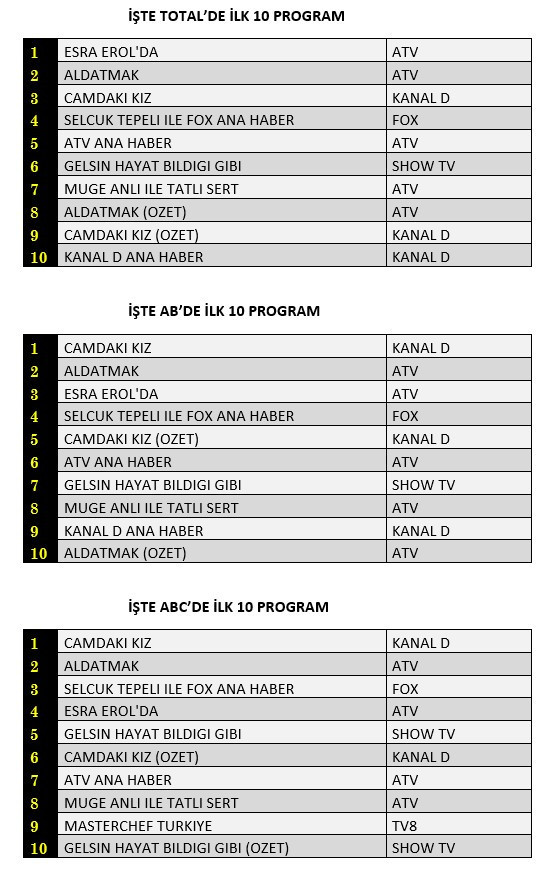 İŞTE TOTAL'DE İLK 10 PROGRAM

| | | |
|---|---|---|
| 1 | ESRA EROL'DA | ATV |
| 2 | ALDATMAK | ATV |
| 3 | CAMDAKI KIZ | KANAL D |
| 4 | SELCUK TEPELI ILE FOX ANA HABER | FOX |
| 5 | ATV ANA HABER | ATV |
| 6 | GELSIN HAYAT BILDIGI GIBI | SHOW TV |
| 7 | MUGE ANLI ILE TATLI SERT | ATV |
| 8 | ALDATMAK (OZET) | ATV |
| 9 | CAMDAKI KIZ (OZET) | KANAL D |
| 10 | KANAL D ANA HABER | KANAL D |

İŞTE AB'DE İLK 10 PROGRAM

| | | |
|---|---|---|
| 1 | CAMDAKI KIZ | KANAL D |
| 2 | ALDATMAK | ATV |
| 3 | ESRA EROL'DA | ATV |
| 4 | SELCUK TEPELI ILE FOX ANA HABER | FOX |
| 5 | CAMDAKI KIZ (OZET) | KANAL D |
| 6 | ATV ANA HABER | ATV |
| 7 | GELSIN HAYAT BILDIGI GIBI | SHOW TV |
| 8 | MUGE ANLI ILE TATLI SERT | ATV |
| 9 | KANAL D ANA HABER | KANAL D |
| 10 | ALDATMAK (OZET) | ATV |

İŞTE ABC'DE İLK 10 PROGRAM

| | | |
|---|---|---|
| 1 | CAMDAKI KIZ | KANAL D |
| 2 | ALDATMAK | ATV |
| 3 | SELCUK TEPELI ILE FOX ANA HABER | FOX |
| 4 | ESRA EROL'DA | ATV |
| 5 | GELSIN HAYAT BILDIGI GIBI | SHOW TV |
| 6 | CAMDAKI KIZ (OZET) | KANAL D |
| 7 | ATV ANA HABER | ATV |
| 8 | MUGE ANLI ILE TATLI SERT | ATV |
| 9 | MASTERCHEF TURKIYE | TV8 |
| 10 | GELSIN HAYAT BILDIGI GIBI (OZET) | SHOW TV |